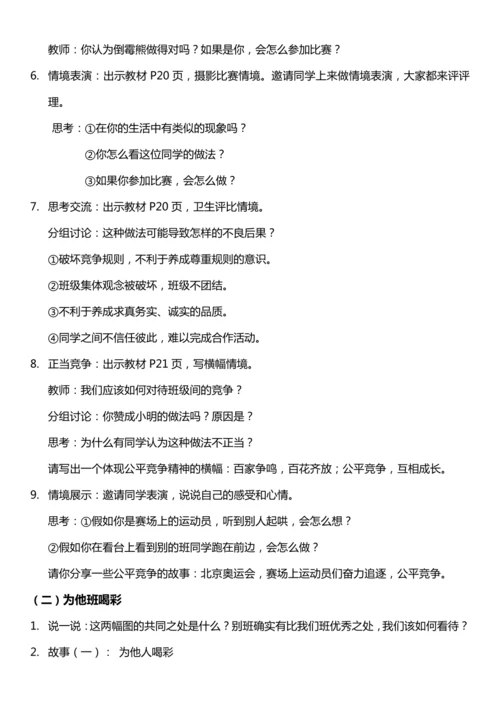 教师：你认为倒霉熊做得对吗？如果是你，会怎么参加比赛？

6. 情境表演：出示教材 P20 页，摄影比赛情境。邀请同学上来做情境表演，大家都来评评理。

思考：①在你的生活中有类似的现象吗？

②你怎么看这位同学的做法？

③如果你参加比赛，会怎么做？

7. 思考交流：出示教材 P20 页，卫生评比情境。

分组讨论：这种做法可能导致怎样的不良后果？

①破坏竞争规则，不利于养成尊重规则的意识。

②班级集体观念被破坏，班级不团结。

③不利于养成求真务实、诚实的品质。

④同学之间不信任彼此，难以完成合作活动。

8. 正当竞争：出示教材 P21 页，写横幅情境。

教师：我们应该如何对待班级间的竞争？

分组讨论：你赞成小明的做法吗？原因是？

思考：为什么有同学认为这种做法不正当？

请写出一个体现公平竞争精神的横幅：百家争鸣，百花齐放；公平竞争，互相成长。

9. 情境展示：邀请同学表演，说说自己的感受和心情。

思考：①假如你是赛场上的运动员，听到别人起哄，会怎么想？

②假如你在看台上看到别的班同学跑在前边，会怎么做？

请你分享一些公平竞争的故事：北京奥运会，赛场上运动员们奋力追逐，公平竞争。

（二）为他班喝彩

1. 说一说：这两幅图的共同之处是什么？别班确实有比我们班优秀之处，我们该如何看待？

2. 故事（一）： 为他人喝彩